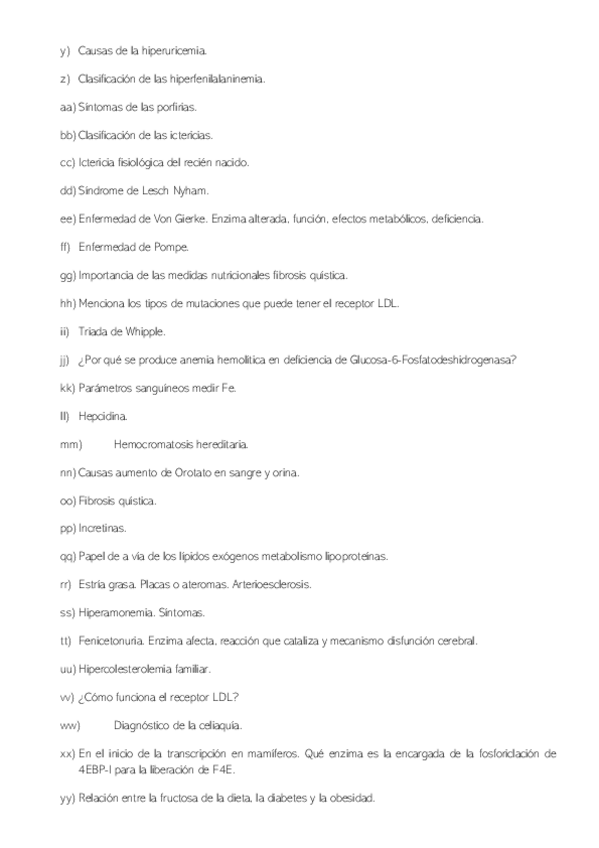 y) Causas de la hiperuricemia.

z) Clasificación de las hiperfenilalaninemia.

aa) Síntomas de las porfirias.

bb) Clasificación de las ictericias.

cc) Ictericia fisiológica del recién nacido.

dd) Síndrome de Lesch Nyham.

ee) Enfermedad de Von Gierke. Enzima alterada, función, efectos metabólicos, deficiencia.

ff) Enfermedad de Pompe.

gg) Importancia de las medidas nutricionales fibrosis quística.

hh) Menciona los tipos de mutaciones que puede tener el receptor LDL.

ii) Tríada de Whipple.

jj) ¿Por qué se produce anemia hemolítica en deficiencia de Glucosa-6-Fosfatodeshidrogenasa?

kk) Parámetros sanguíneos medir Fe.

ll) Hepcidina.

mm) Hemocromatosis hereditaria.

nn) Causas aumento de Orotato en sangre y orina.

oo) Fibrosis quística.

pp) Incretinas.

qq) Papel de a vía de los lípidos exógenos metabolismo lipoproteínas.

rr) Estría grasa. Placas o ateromas. Arterioesclerosis.

ss) Hiperamonemia. Síntomas.

tt) Fenicetonuria. Enzima afecta, reacción que cataliza y mecanismo disfunción cerebral.

uu) Hipercolesterolemia familiar.

vv) ¿Cómo funciona el receptor LDL?

ww) Diagnóstico de la celiaquía.

xx) En el inicio de la transcripción en mamíferos. Qué enzima es la encargada de la fosforiclación de 4EBP-I para la liberación de F4E.

yy) Relación entre la fructosa de la dieta, la diabetes y la obesidad.